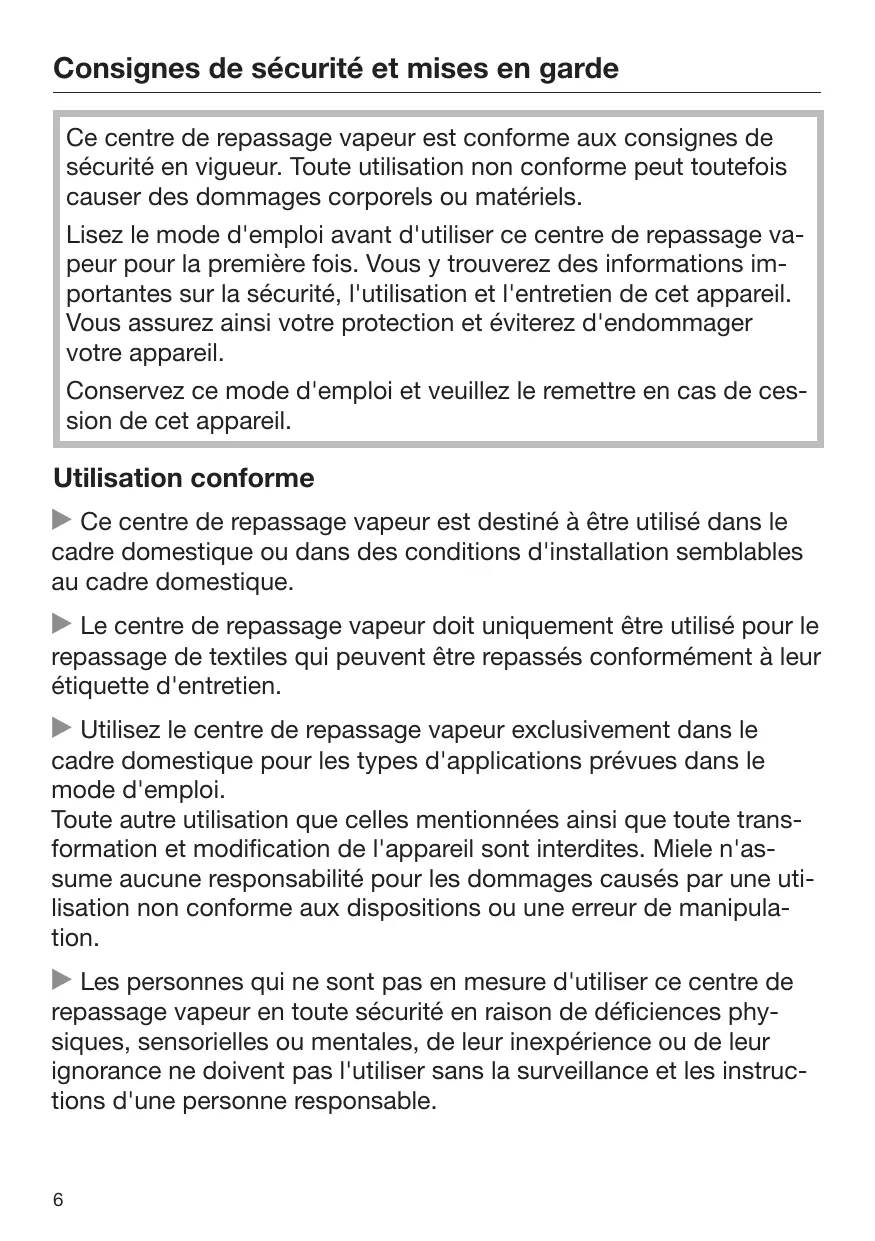 Consignes de sécurité et mises en garde

Ce centre de repassage vapeur est conforme aux consignes de sécurité en vigueur. Toute utilisation non conforme peut toutefois causer des dommages corporels ou matériels.

Lisez le mode d'emploi avant d'utiliser ce centre de repassage vapeur pour la première fois. Vous y trouverez des informations importantes sur la sécurité, l'utilisation et l'entretien de cet appareil. Vous assurez ainsi votre protection et éviterez d'endommager votre appareil.

Conservez ce mode d'emploi et veuillez le remettre en cas de cession de cet appareil.

Utilisation conforme

▶ Ce centre de repassage vapeur est destiné à être utilisé dans le cadre domestique ou dans des conditions d'installation semblables au cadre domestique.

▶ Le centre de repassage vapeur doit uniquement être utilisé pour le repassage de textiles qui peuvent être repassés conformément à leur étiquette d'entretien.

▶ Utilisez le centre de repassage vapeur exclusivement dans le cadre domestique pour les types d'applications prévues dans le mode d'emploi.
Toute autre utilisation que celles mentionnées ainsi que toute transformation et modification de l'appareil sont interdites. Miele n'assume aucune responsabilité pour les dommages causés par une utilisation non conforme aux dispositions ou une erreur de manipulation.

▶ Les personnes qui ne sont pas en mesure d'utiliser ce centre de repassage vapeur en toute sécurité en raison de déficiences physiques, sensorielles ou mentales, de leur inexpérience ou de leur ignorance ne doivent pas l'utiliser sans la surveillance et les instructions d'une personne responsable.

6